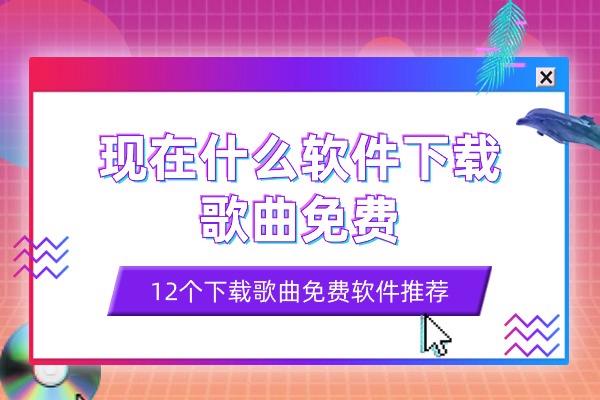 现在什么软件下载歌曲免费

12个下载歌曲免费软件推荐